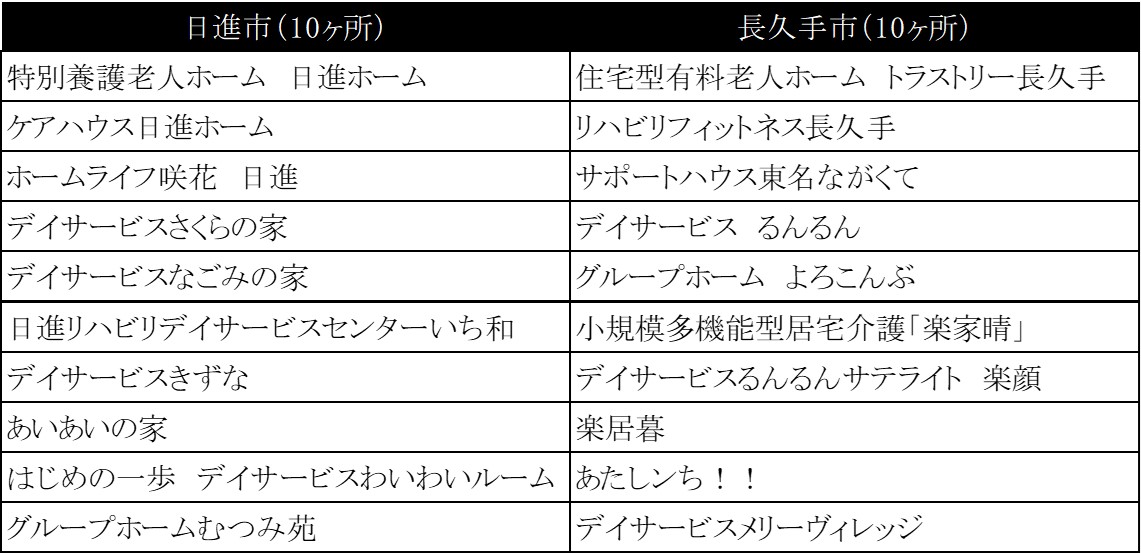 | 日進市(10ヶ所) | 長久手市(10ヶ所) |
|---|---|
| 特別養護老人ホーム　日進ホーム | 住宅型有料老人ホーム　トラストリー長久手 |
| ケアハウス日進ホーム | リハビリフィットネス長久手 |
| ホームライフ咲花　日進 | サポートハウス東名ながくて |
| デイサービスさくらの家 | デイサービス　るんるん |
| デイサービスなごみの家 | グループホーム　よろこんぶ |
| 日進リハビリデイサービスセンターいち和 | 小規模多機能型居宅介護「楽家晴」 |
| デイサービスきずな | デイサービスるんるんサテライト　楽顔 |
| あいあいの家 | 楽居暮 |
| はじめの一歩　デイサービスわいわいルーム | あたしンち！！ |
| グループホームむつみ苑 | デイサービスメリーヴィレッジ |